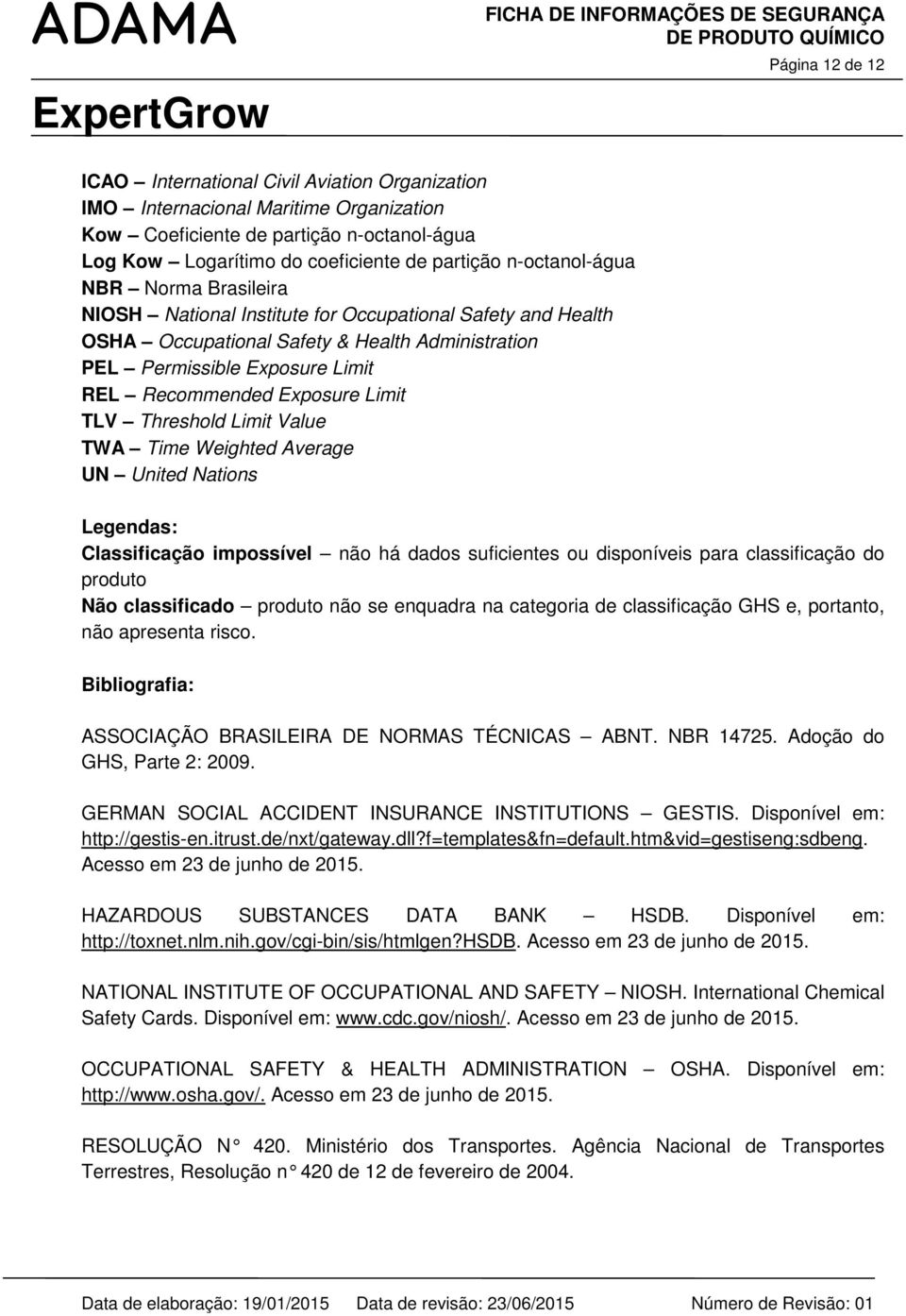 ADAMA

FICHA DE INFORMAÇÕES DE SEGURANÇA DE PRODUTO QUÍMICO

Página 12 de 12

ExpertGrow

ICAO – International Civil Aviation Organization
IMO – Internacional Maritime Organization
Kow – Coeficiente de partição n-octanol-água
Log Kow – Logarítimo do coeficiente de partição n-octanol-água
NBR – Norma Brasileira
NIOSH – National Institute for Occupational Safety and Health
OSHA – Occupational Safety & Health Administration
PEL – Permissible Exposure Limit
REL – Recommended Exposure Limit
TLV – Threshold Limit Value
TWA – Time Weighted Average
UN – United Nations

Legendas:
Classificação impossível – não há dados suficientes ou disponíveis para classificação do produto
Não classificado – produto não se enquadra na categoria de classificação GHS e, portanto, não apresenta risco.

Bibliografia:

ASSOCIAÇÃO BRASILEIRA DE NORMAS TÉCNICAS – ABNT. NBR 14725. Adoção do GHS, Parte 2: 2009.

GERMAN SOCIAL ACCIDENT INSURANCE INSTITUTIONS – GESTIS. Disponível em: http://gestis-en.itrust.de/nxt/gateway.dll?f=templates&fn=default.htm&vid=gestiseng:sdbeng. Acesso em 23 de junho de 2015.

HAZARDOUS SUBSTANCES DATA BANK – HSDB. Disponível em: http://toxnet.nlm.nih.gov/cgi-bin/sis/htmlgen?HSDB. Acesso em 23 de junho de 2015.

NATIONAL INSTITUTE OF OCCUPATIONAL AND SAFETY – NIOSH. International Chemical Safety Cards. Disponível em: www.cdc.gov/niosh/. Acesso em 23 de junho de 2015.

OCCUPATIONAL SAFETY & HEALTH ADMINISTRATION – OSHA. Disponível em: http://www.osha.gov/. Acesso em 23 de junho de 2015.

RESOLUÇÃO N° 420. Ministério dos Transportes. Agência Nacional de Transportes Terrestres, Resolução n° 420 de 12 de fevereiro de 2004.

Data de elaboração: 19/01/2015 Data de revisão: 23/06/2015 Número de Revisão: 01